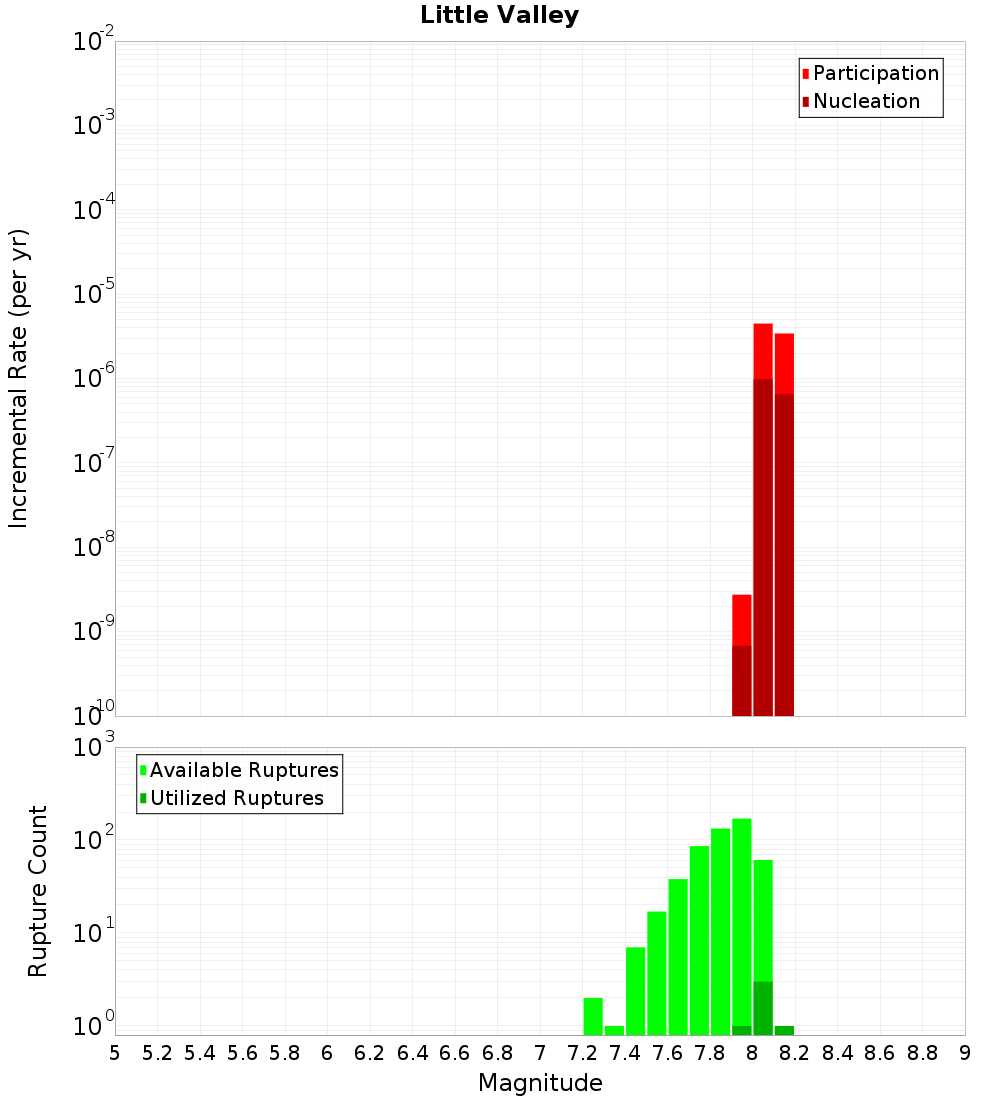 Little Valley

Participation
Nucleation

Incremental Rate (per yr)

$10^{-2}$
$10^{-3}$
$10^{-4}$
$10^{-5}$
$10^{-6}$
$10^{-7}$
$10^{-8}$
$10^{-9}$
$10^{-10}$

Available Ruptures
Utilized Ruptures

Rupture Count

$10^{3}$
$10^{2}$
$10^{1}$
$10^{0}$

5 5.2 5.4 5.6 5.8 6 6.2 6.4 6.6 6.8 7 7.2 7.4 7.6 7.8 8 8.2 8.4 8.6 8.8 9

Magnitude